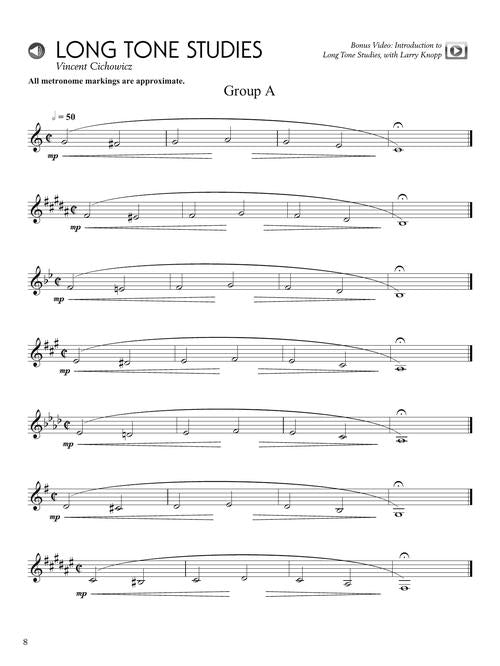 LONG TONE STUDIES

Vincent Cichowicz

Bonus Video: Introduction to Long Tone Studies, with Larry Knopp

All metronome markings are approximate.

Group A

♩ = 50

mp

mp

mp

mp

mp

mp

mp

8